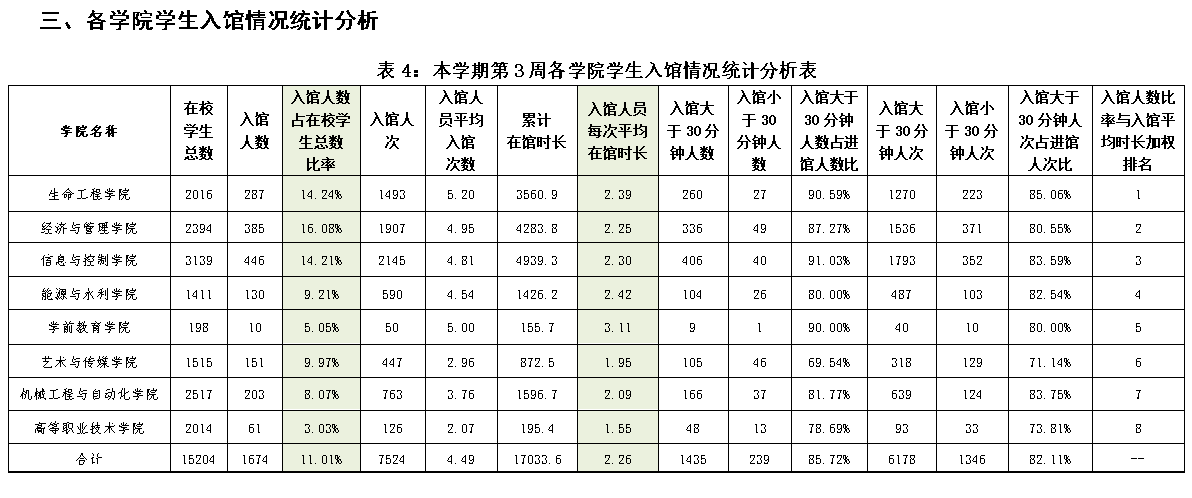 三、各学院学生入馆情况统计分析

表 4：本学期第 3 周各学院学生入馆情况统计分析表

| 学院名称 | 在校学生总数 | 入馆人数 | 入馆人数占在校学生总数比率 | 入馆人次 | 入馆人员平均入馆次数 | 累计在馆时长 | 入馆人员每次平均在馆时长 | 入馆大于 30 分钟人数 | 入馆小于 30 分钟人数 | 入馆大于 30 分钟人数占进馆人数比 | 入馆大于 30 分钟人次 | 入馆小于 30 分钟人次 | 入馆大于 30 分钟人次占进馆人次比 | 入馆人数比率与入馆平均时长加权排名 |
|---|---|---|---|---|---|---|---|---|---|---|---|---|---|---|
| 生命工程学院 | 2016 | 287 | 14.24% | 1493 | 5.20 | 3560.9 | 2.39 | 260 | 27 | 90.59% | 1270 | 223 | 85.06% | 1 |
| 经济与管理学院 | 2394 | 385 | 16.08% | 1907 | 4.95 | 4283.8 | 2.25 | 336 | 49 | 87.27% | 1536 | 371 | 80.55% | 2 |
| 信息与控制学院 | 3139 | 446 | 14.21% | 2145 | 4.81 | 4939.3 | 2.30 | 406 | 40 | 91.03% | 1793 | 352 | 83.59% | 3 |
| 能源与水利学院 | 1411 | 130 | 9.21% | 590 | 4.54 | 1426.2 | 2.42 | 104 | 26 | 80.00% | 487 | 103 | 82.54% | 4 |
| 学前教育学院 | 198 | 10 | 5.05% | 50 | 5.00 | 155.7 | 3.11 | 9 | 1 | 90.00% | 40 | 10 | 80.00% | 5 |
| 艺术与传媒学院 | 1515 | 151 | 9.97% | 447 | 2.96 | 872.5 | 1.95 | 105 | 46 | 69.54% | 318 | 129 | 71.14% | 6 |
| 机械工程与自动化学院 | 2517 | 203 | 8.07% | 763 | 3.76 | 1596.7 | 2.09 | 166 | 37 | 81.77% | 639 | 124 | 83.75% | 7 |
| 高等职业技术学院 | 2014 | 61 | 3.03% | 126 | 2.07 | 195.4 | 1.55 | 48 | 13 | 78.69% | 93 | 33 | 73.81% | 8 |
| 合计 | 15204 | 1674 | 11.01% | 7524 | 4.49 | 17033.6 | 2.26 | 1435 | 239 | 85.72% | 6178 | 1346 | 82.11% | -- |